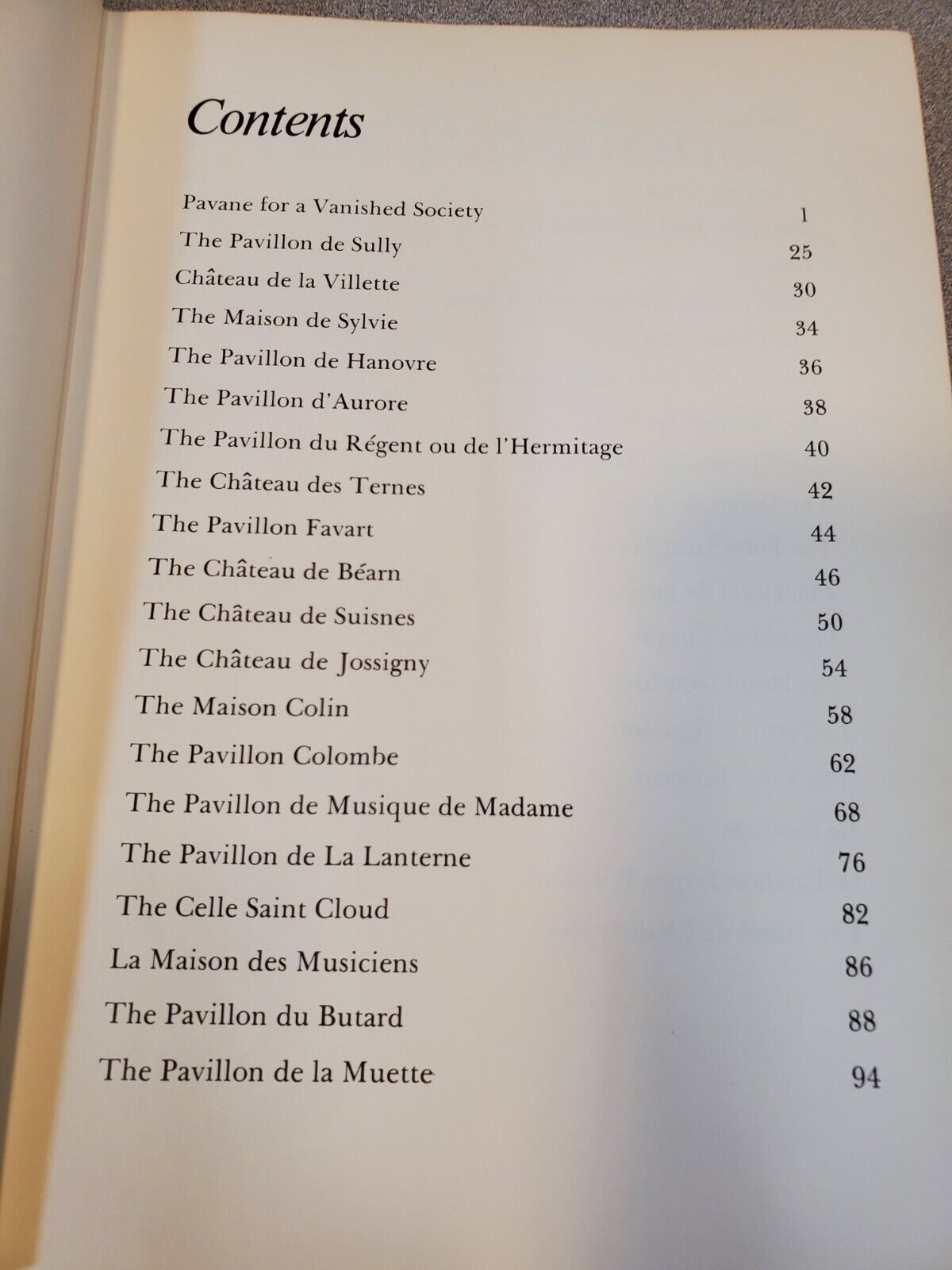 Contents

Pavane for a Vanished Society 1
The Pavillon de Sully 25
Château de la Villette 30
The Maison de Sylvie 34
The Pavillon de Hanovre 36
The Pavillon d'Aurore 38
The Pavillon du Régent ou de l'Hermitage 40
The Château des Ternes 42
The Pavillon Favart 44
The Château de Béarn 46
The Château de Suisnes 50
The Château de Jossigny 54
The Maison Colin 58
The Pavillon Colombe 62
The Pavillon de Musique de Madame 68
The Pavillon de La Lanterne 76
The Celle Saint Cloud 82
La Maison des Musiciens 86
The Pavillon du Butard 88
The Pavillon de la Muette 94